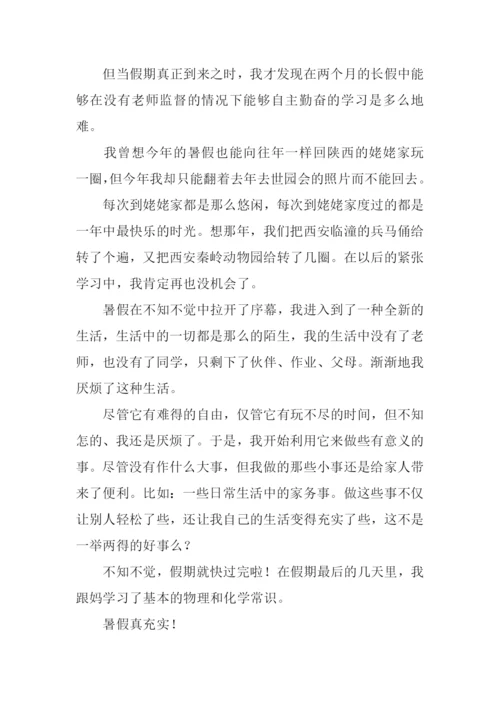 但当假期真正到来之时，我才发现在两个月的长假中能够在没有老师监督的情况下能够自主勤奋的学习是多么地难。

我曾想今年的暑假也能向往年一样回陕西的姥姥家玩一圈，但今年我却只能翻着去年去世园会的照片而不能回去。

每次到姥姥家都是那么悠闲，每次到姥姥家度过的都是一年中最快乐的时光。想那年，我们把西安临潼的兵马俑给转了个遍，又把西安秦岭动物园给转了几圈。在以后的紧张学习中，我肯定再也没机会了。

暑假在不知不觉中拉开了序幕，我进入到了一种全新的生活，生活中的一切都是那么的陌生，我的生活中没有了老师，也没有了同学，只剩下了伙伴、作业、父母。渐渐地我厌烦了这种生活。

尽管它有难得的自由，仅管它有玩不尽的时间，但不知怎的、我还是厌烦了。于是，我开始利用它来做些有意义的事。尽管没有作什么大事，但我做的那些小事还是给家人带来了便利。比如：一些日常生活中的家务事。做这些事不仅让别人轻松了些，还让我自己的生活变得充实了些，这不是一举两得的好事么？

不知不觉，假期就快过完啦！在假期最后的几天里，我跟妈学习了基本的物理和化学常识。

暑假真充实！